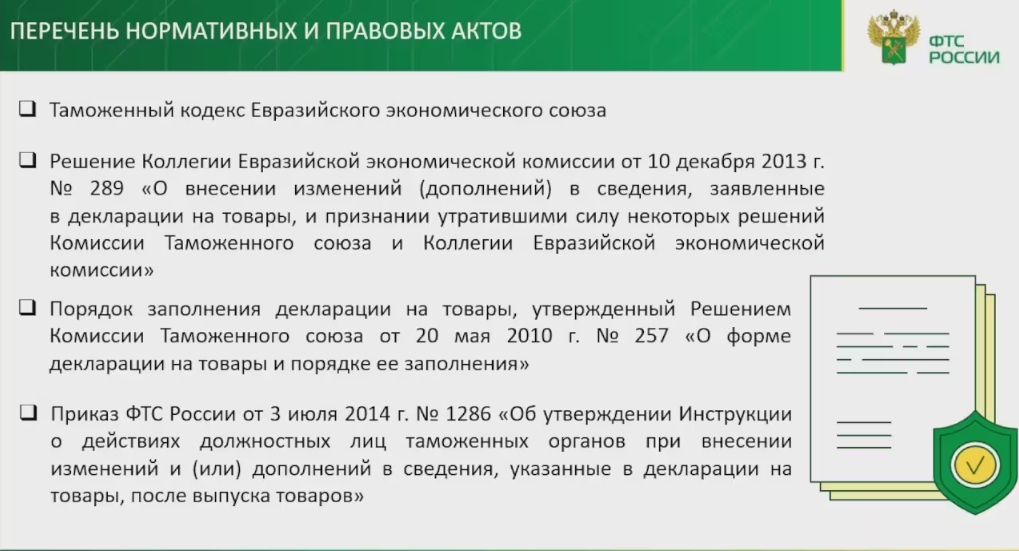 ПЕРЕЧЕНЬ НОРМАТИВНЫХ И ПРАВОВЫХ АКТОВ

ФТС РОССИИ

❑ Таможенный кодекс Евразийского экономического союза

❑ Решение Коллегии Евразийской экономической комиссии от 10 декабря 2013 г. № 289 «О внесении изменений (дополнений) в сведения, заявленные в декларации на товары, и признании утратившими силу некоторых решений Комиссии Таможенного союза и Коллегии Евразийской экономической комиссии»

❑ Порядок заполнения декларации на товары, утвержденный Решением Комиссии Таможенного союза от 20 мая 2010 г. № 257 «О форме декларации на товары и порядке ее заполнения»

❑ Приказ ФТС России от 3 июля 2014 г. № 1286 «Об утверждении Инструкции о действиях должностных лиц таможенных органов при внесении изменений и (или) дополнений в сведения, указанные в декларации на товары, после выпуска товаров»